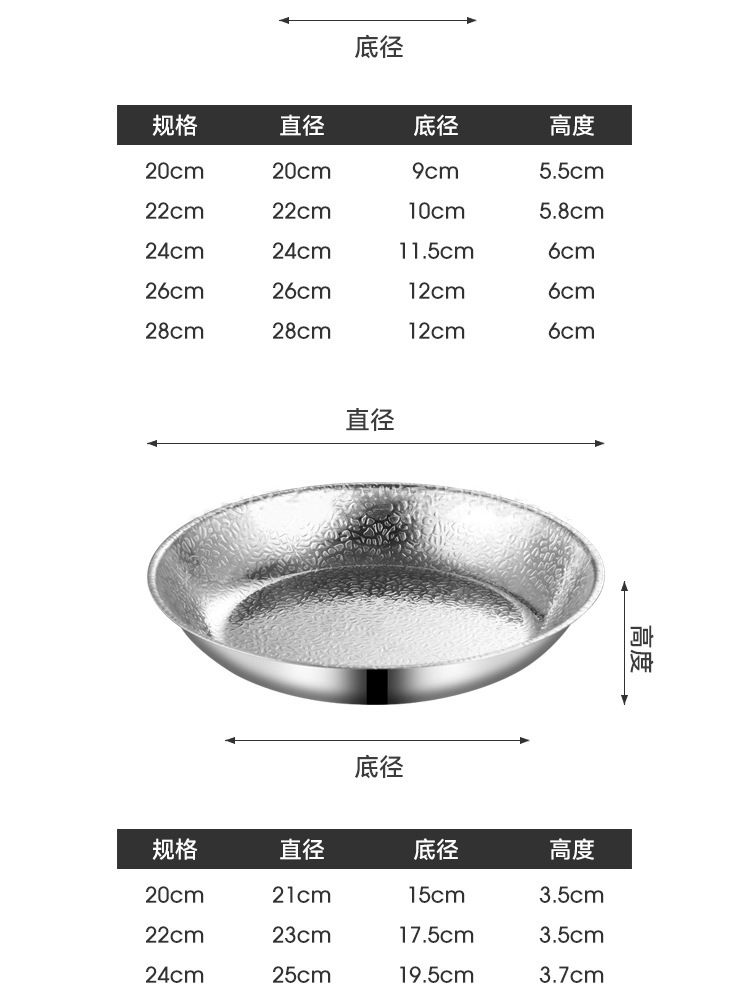 底径

| 规格 | 直径 | 底径 | 高度 |
|---|---|---|---|
| 20cm | 20cm | 9cm | 5.5cm |
| 22cm | 22cm | 10cm | 5.8cm |
| 24cm | 24cm | 11.5cm | 6cm |
| 26cm | 26cm | 12cm | 6cm |
| 28cm | 28cm | 12cm | 6cm |

直径

高度

底径

| 规格 | 直径 | 底径 | 高度 |
|---|---|---|---|
| 20cm | 21cm | 15cm | 3.5cm |
| 22cm | 23cm | 17.5cm | 3.5cm |
| 24cm | 25cm | 19.5cm | 3.7cm |